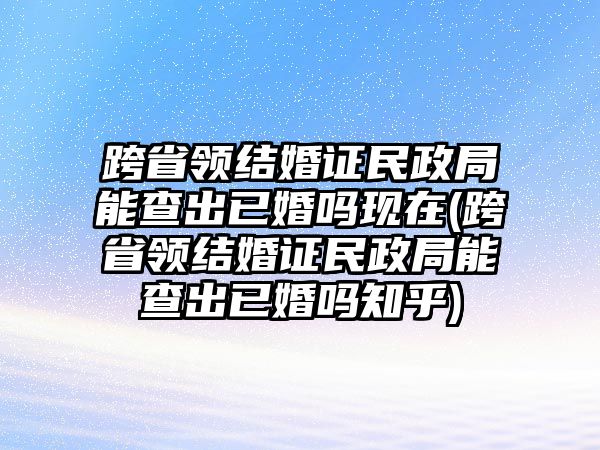 跨省领结婚证民政局能查出已婚吗现在(跨省领结婚证民政局能查出已婚吗知乎)